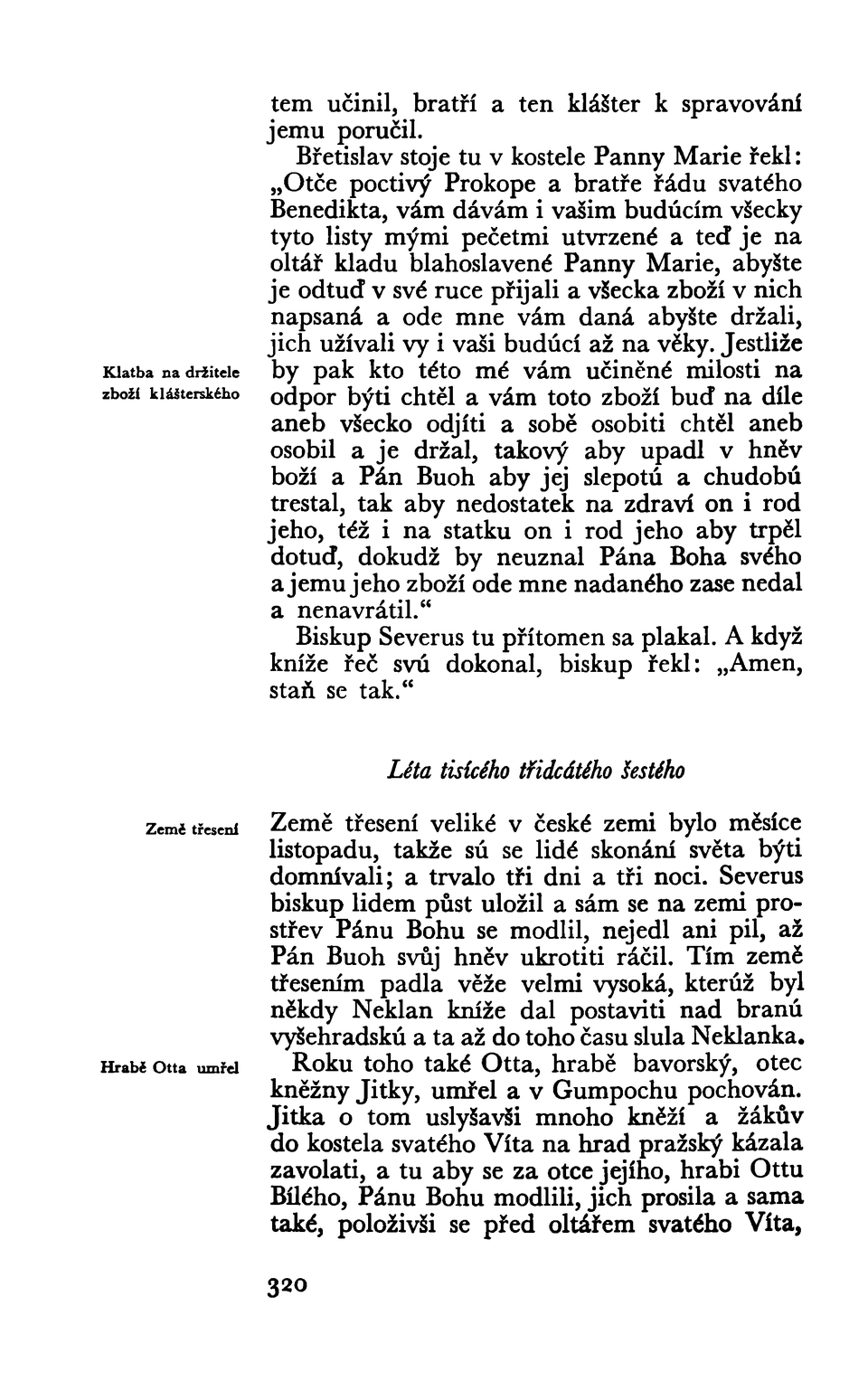 tem učinil, bratří a ten klášter k spravování jemu poručil.

Břetislav stoje tu v kostele Panny Marie řekl: „Otče poctivý Prokope a bratře řádu svatého Benedikta, vám dávám i vašim budúcím všecky tyto listy mými pečetmi utvrzené a teď je na oltář kladu blahoslavené Panny Marie, abyšte je odtuď v své ruce přijali a všecka zboží v nich napsaná a ode mne vám daná abyšte držali, jich užívali vy i vaši budúcí až na věky. Jestliže by pak kto této mé vám učiněné milosti na odpor býti chtěl a vám toto zboží buď na díle aneb všecko odjíti a sobě osobiti chtěl aneb osobil a je držal, takový aby upadl v hněv boží a Pán Buoh aby jej slepotú a chudobú trestal, tak aby nedostatek na zdraví on i rod jeho, též i na statku on i rod jeho aby trpěl dotuď, dokudž by neuznal Pána Boha svého a jemu jeho zboží ode mne nadaného zase nedal a nenavrátil.“

Klatba na držitele zboží klášterského

Biskup Severus tu přítomen sa plakal. A když kníže řeč svú dokonal, biskup řekl: „Amen, staň se tak.“

Léta tisícého třidcátého šestého

Země třesení

Země třesení veliké v české zemi bylo měsíce listopadu, takže sú se lidé skonání světa býti domnívali; a trvalo tři dni a tři noci. Severus biskup lidem půst uložil a sám se na zemi prostřev Pánu Bohu se modlil, nejedl ani pil, až Pán Buoh svůj hněv ukrotiti ráčil. Tím země třesením padla věže velmi vysoká, kterúž byl někdy Neklan kníže dal postaviti nad branú vyšehradskú a ta až do toho času slula Neklanka.

Hrabě Otta umřel

Roku toho také Otta, hrabě bavorský, otec kněžny Jitky, umřel a v Gumpochu pochován. Jitka o tom uslyšavši mnoho kněží a žákův do kostela svatého Víta na hrad pražský kázala zavolati, a tu aby se za otce jejího, hrabi Ottu Bílého, Pánu Bohu modlili, jich prosila a sama také, položivši se před oltářem svatého Víta,

320